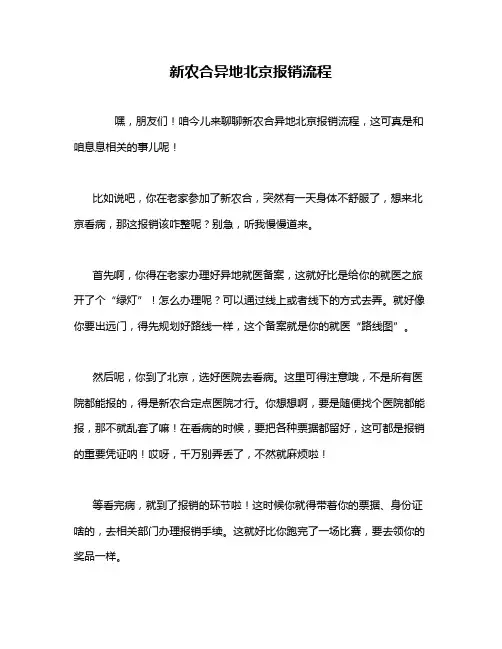 新农合异地北京报销流程

嘿，朋友们！咱今儿来聊聊新农合异地北京报销流程，这可真是和咱息息相关的事儿呢！

比如说吧，你在老家参加了新农合，突然有一天身体不舒服了，想来北京看病，那这报销该咋整呢？别急，听我慢慢道来。

首先啊，你得在老家办理好异地就医备案，这就好比是给你的就医之旅开了个“绿灯”！怎么办理呢？可以通过线上或者线下的方式去弄。就好像你要出远门，得先规划好路线一样，这个备案就是你的就医“路线图”。

然后呢，你到了北京，选好医院去看病。这里可得注意哦，不是所有医院都能报的，得是新农合定点医院才行。你想想啊，要是随便找个医院都能报，那不就乱套了嘛！在看病的时候，要把各种票据都留好，这可都是报销的重要凭证呐！哎呀，千万别弄丢了，不然就麻烦啦！

等看完病，就到了报销的环节啦！这时候你就得带着你的票据、身份证啥的，去相关部门办理报销手续。这就好比你跑完了一场比赛，要去领你的奖品一样。